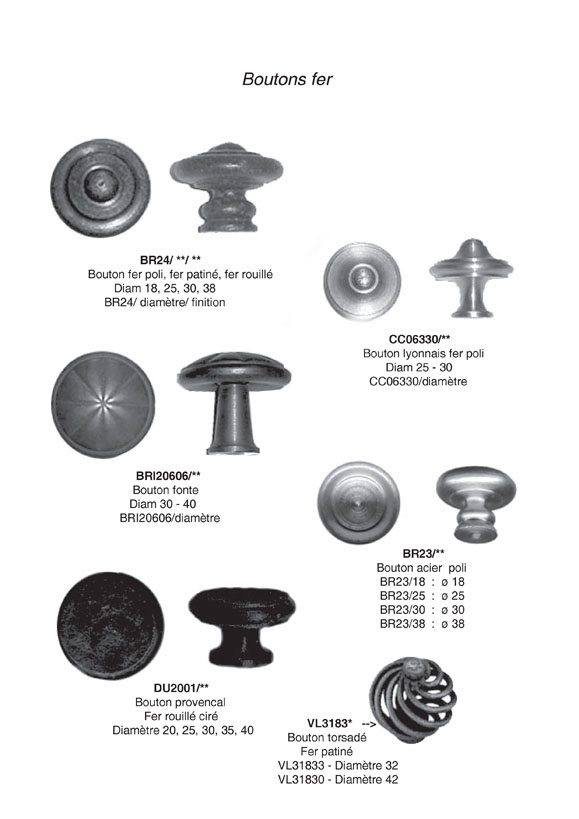 Boutons fer

BR24/ **/ **
Bouton fer poli, fer patiné, fer rouillé
Diam 18, 25, 30, 38
BR24/ diamètre/ finition

CC06330/**
Bouton lyonnais fer poli
Diam 25 - 30
CC06330/diamètre

BRI20606/**
Bouton fonte
Diam 30 - 40
BRI20606/diamètre

BR23/**
Bouton acier poli
BR23/18 : ø 18
BR23/25 : ø 25
BR23/30 : ø 30
BR23/38 : ø 38

DU2001/**
Bouton provencal
Fer rouillé ciré
Diamètre 20, 25, 30, 35, 40

VL3183* -->
Bouton torsadé
Fer patiné
VL31833 - Diamètre 32
VL31830 - Diamètre 42